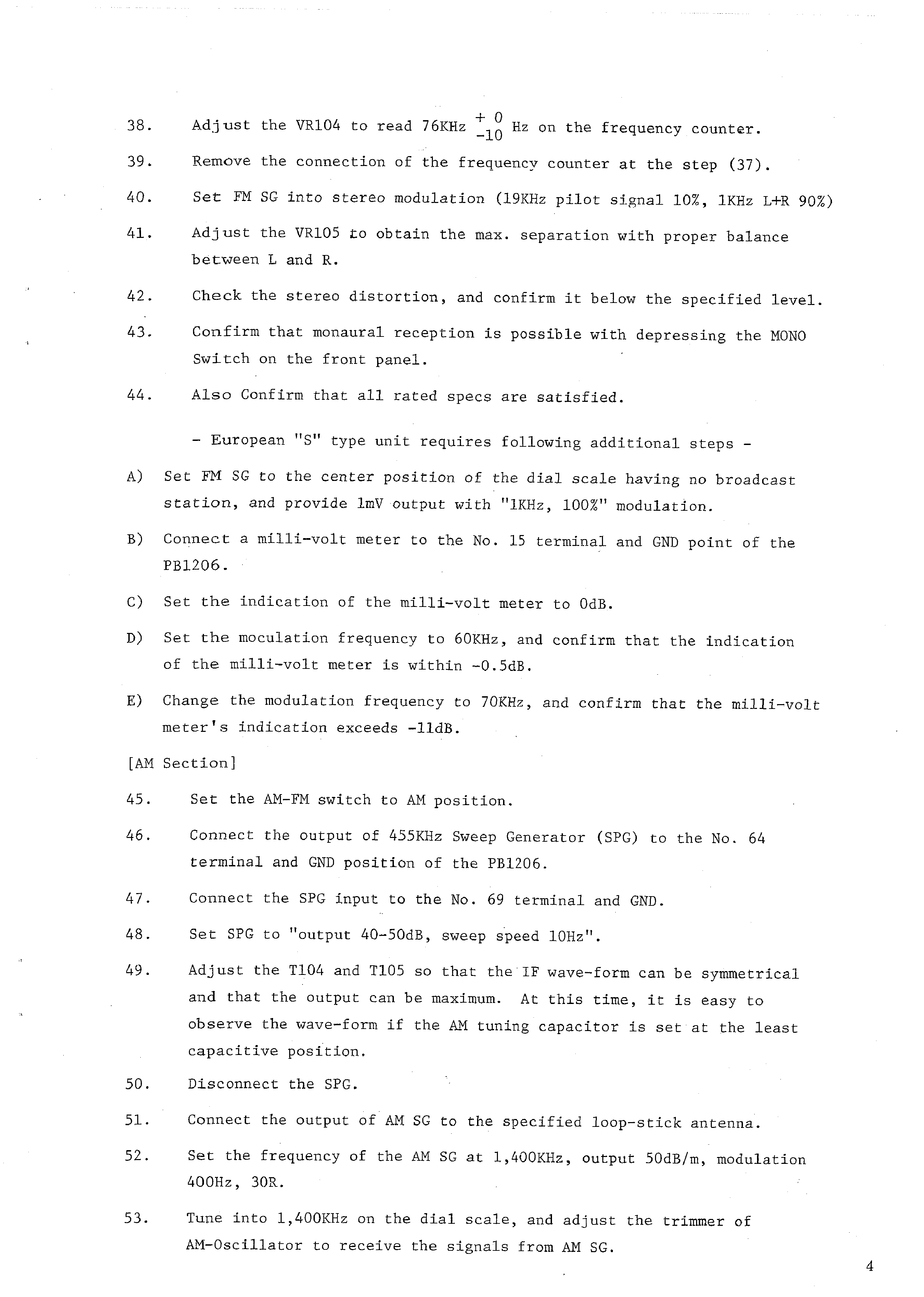 38. Adjust the VR104 to read 76KHz $^{+0}_{-10}$ Hz on the frequency counter.

39. Remove the connection of the frequency counter at the step (37).

40. Set FM SG into stereo modulation (19KHz pilot signal 10%, 1KHz L+R 90%)

41. Adjust the VR105 to obtain the max. separation with proper balance between L and R.

42. Check the stereo distortion, and confirm it below the specified level.

43. Confirm that monaural reception is possible with depressing the MONO Switch on the front panel.

44. Also Confirm that all rated specs are satisfied.

- European "S" type unit requires following additional steps -

A) Set FM SG to the center position of the dial scale having no broadcast station, and provide 1mV output with "1KHz, 100%" modulation.

B) Connect a milli-volt meter to the No. 15 terminal and GND point of the PB1206.

C) Set the indication of the milli-volt meter to 0dB.

D) Set the moculation frequency to 60KHz, and confirm that the indication of the milli-volt meter is within -0.5dB.

E) Change the modulation frequency to 70KHz, and confirm that the milli-volt meter's indication exceeds -11dB.

[AM Section]

45. Set the AM-FM switch to AM position.

46. Connect the output of 455KHz Sweep Generator (SPG) to the No. 64 terminal and GND position of the PB1206.

47. Connect the SPG input to the No. 69 terminal and GND.

48. Set SPG to "output 40-50dB, sweep speed 10Hz".

49. Adjust the T104 and T105 so that the IF wave-form can be symmetrical and that the output can be maximum. At this time, it is easy to observe the wave-form if the AM tuning capacitor is set at the least capacitive position.

50. Disconnect the SPG.

51. Connect the output of AM SG to the specified loop-stick antenna.

52. Set the frequency of the AM SG at 1,400KHz, output 50dB/m, modulation 400Hz, 30R.

53. Tune into 1,400KHz on the dial scale, and adjust the trimmer of AM-Oscillator to receive the signals from AM SG.

4